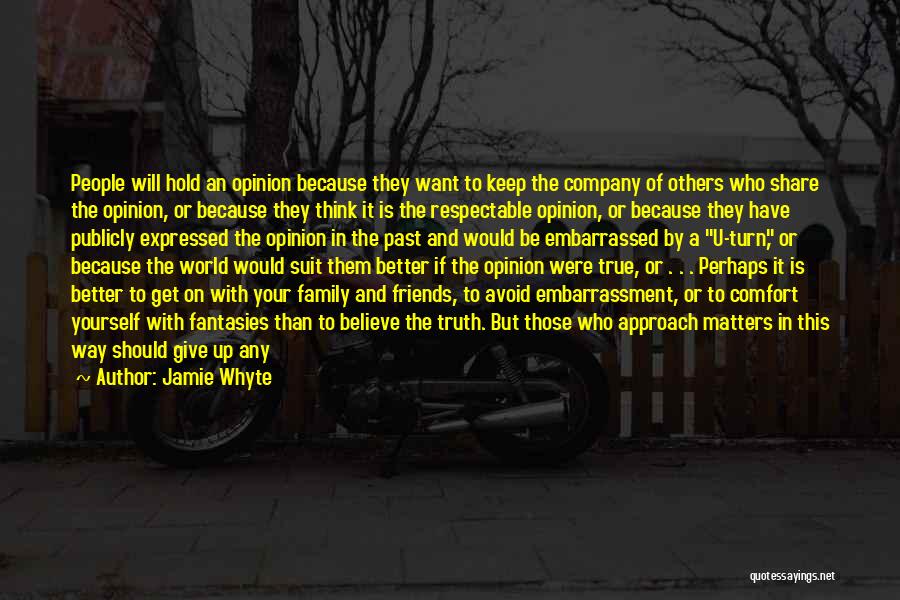 People will hold an opinion because they want to keep the company of others who share the opinion, or because they think it is the respectable opinion, or because they have publicly expressed the opinion in the past and would be embarrassed by a "U-turn," or because the world would suit them better if the opinion were true, or . . . Perhaps it is better to get on with your family and friends, to avoid embarrassment, or to comfort yourself with fantasies than to believe the truth. But those who approach matters in this way should give up any

~ Author: Jamie Whyte

quotessayings.net